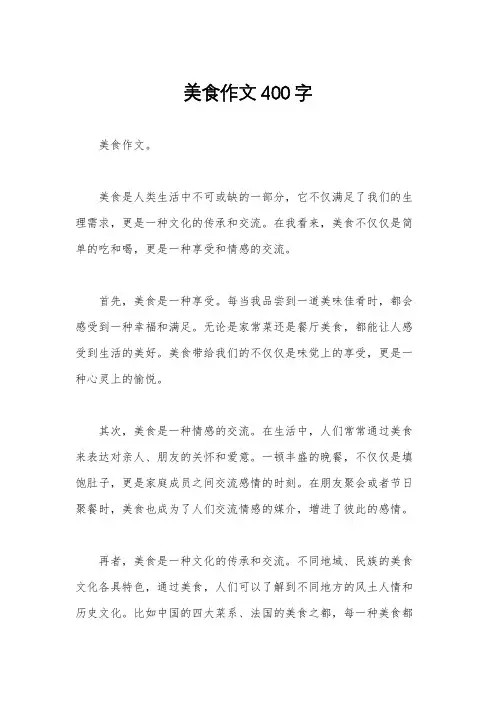 美食作文400字

美食作文。

美食是人类生活中不可或缺的一部分，它不仅满足了我们的生理需求，更是一种文化的传承和交流。在我看来，美食不仅仅是简单的吃和喝，更是一种享受和情感的交流。

首先，美食是一种享受。每当我品尝到一道美味佳肴时，都会感受到一种幸福和满足。无论是家常菜还是餐厅美食，都能让人感受到生活的美好。美食带给我们的不仅仅是味觉上的享受，更是一种心灵上的愉悦。

其次，美食是一种情感的交流。在生活中，人们常常通过美食来表达对亲人、朋友的关怀和爱意。一顿丰盛的晚餐，不仅仅是填饱肚子，更是家庭成员之间交流感情的时刻。在朋友聚会或者节日聚餐时，美食也成为了人们交流情感的媒介，增进了彼此的感情。

再者，美食是一种文化的传承和交流。不同地域、民族的美食文化各具特色，通过美食，人们可以了解到不同地方的风土人情和历史文化。比如中国的四大菜系、法国的美食之都，每一种美食都